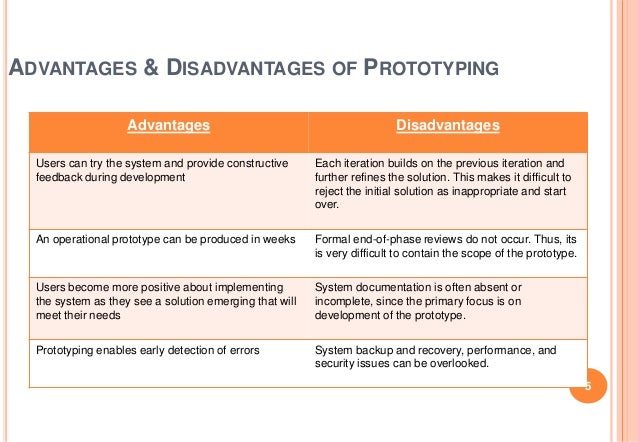 ADVANTAGES & DISADVANTAGES OF PROTOTYPING

| Advantages | Disadvantages |
|---|---|
| Users can try the system and provide constructive feedback during development | Each iteration builds on the previous iteration and further refines the solution. This makes it difficult to reject the initial solution as inappropriate and start over. |
| An operational prototype can be produced in weeks | Formal end-of-phase reviews do not occur. Thus, its is very difficult to contain the scope of the prototype. |
| Users become more positive about implementing the system as they see a solution emerging that will meet their needs | System documentation is often absent or incomplete, since the primary focus is on development of the prototype. |
| Prototyping enables early detection of errors | System backup and recovery, performance, and security issues can be overlooked. |

5